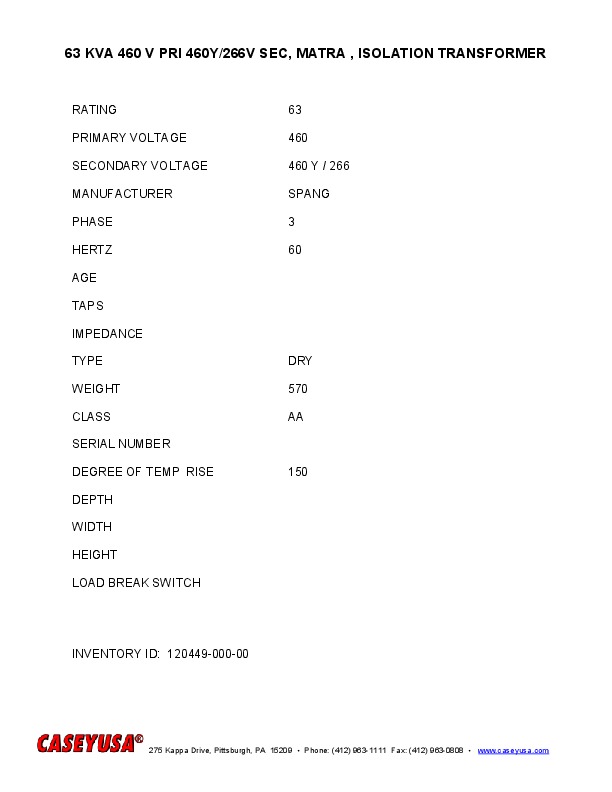 63 KVA 460 V PRI 460Y/266V SEC, MATRA , ISOLATION TRANSFORMER

| | |
|---|---|
| RATING | 63 |
| PRIMARY VOLTAGE | 460 |
| SECONDARY VOLTAGE | 460 Y / 266 |
| MANUFACTURER | SPANG |
| PHASE | 3 |
| HERTZ | 60 |
| AGE | |
| TAPS | |
| IMPEDANCE | |
| TYPE | DRY |
| WEIGHT | 570 |
| CLASS | AA |
| SERIAL NUMBER | |
| DEGREE OF TEMP RISE | 150 |
| DEPTH | |
| WIDTH | |
| HEIGHT | |
| LOAD BREAK SWITCH | |

INVENTORY ID: 120449-000-00

CASEYUSA® 275 Kappa Drive, Pittsburgh, PA 15209 • Phone: (412) 963-1111 Fax: (412) 963-0808 • www.caseyusa.com